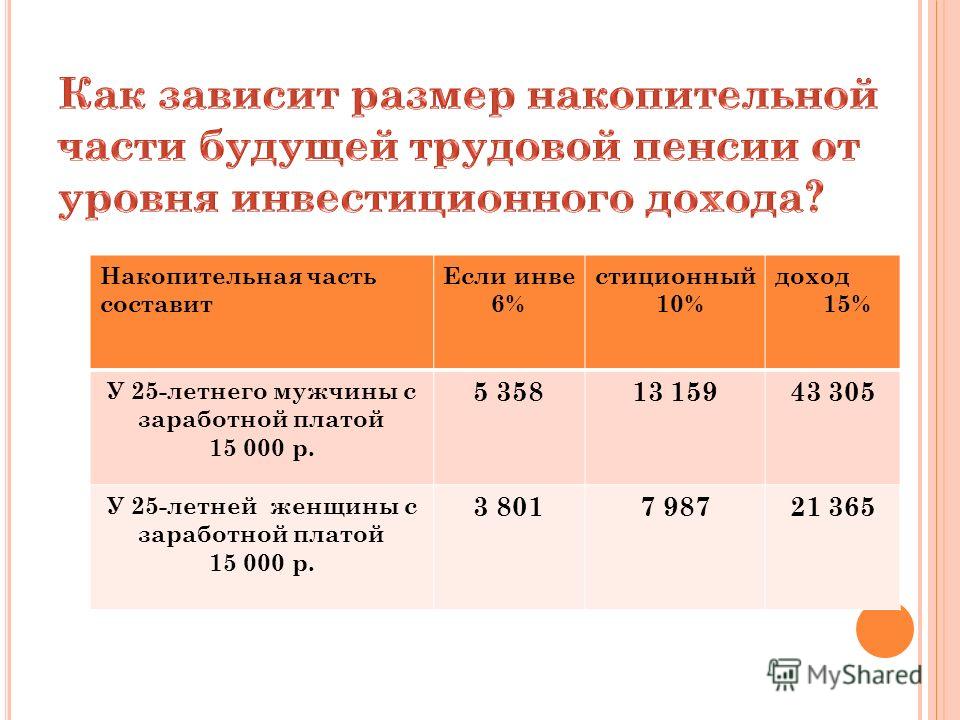 Как зависит размер накопительной части будущей трудовой пенсии от уровня инвестиционного дохода?

| Накопительная часть составит | Если инве 6% | стиционный 10% | доход 15% |
|---|---|---|---|
| У 25-летнего мужчины с заработной платой 15 000 р. | 5 358 | 13 159 | 43 305 |
| У 25-летней женщины с заработной платой 15 000 р. | 3 801 | 7 987 | 21 365 |

MyShared